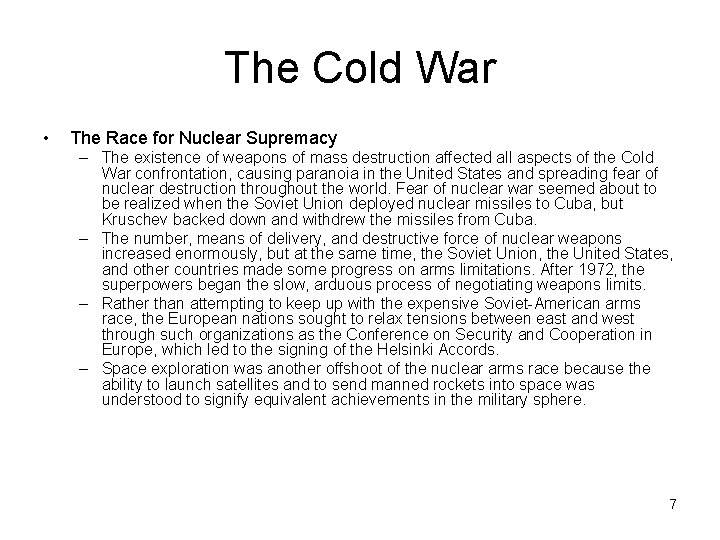 The Cold War

• The Race for Nuclear Supremacy

– The existence of weapons of mass destruction affected all aspects of the Cold War confrontation, causing paranoia in the United States and spreading fear of nuclear destruction throughout the world. Fear of nuclear war seemed about to be realized when the Soviet Union deployed nuclear missiles to Cuba, but Kruschev backed down and withdrew the missiles from Cuba.

– The number, means of delivery, and destructive force of nuclear weapons increased enormously, but at the same time, the Soviet Union, the United States, and other countries made some progress on arms limitations. After 1972, the superpowers began the slow, arduous process of negotiating weapons limits.

– Rather than attempting to keep up with the expensive Soviet-American arms race, the European nations sought to relax tensions between east and west through such organizations as the Conference on Security and Cooperation in Europe, which led to the signing of the Helsinki Accords.

– Space exploration was another offshoot of the nuclear arms race because the ability to launch satellites and to send manned rockets into space was understood to signify equivalent achievements in the military sphere.

7